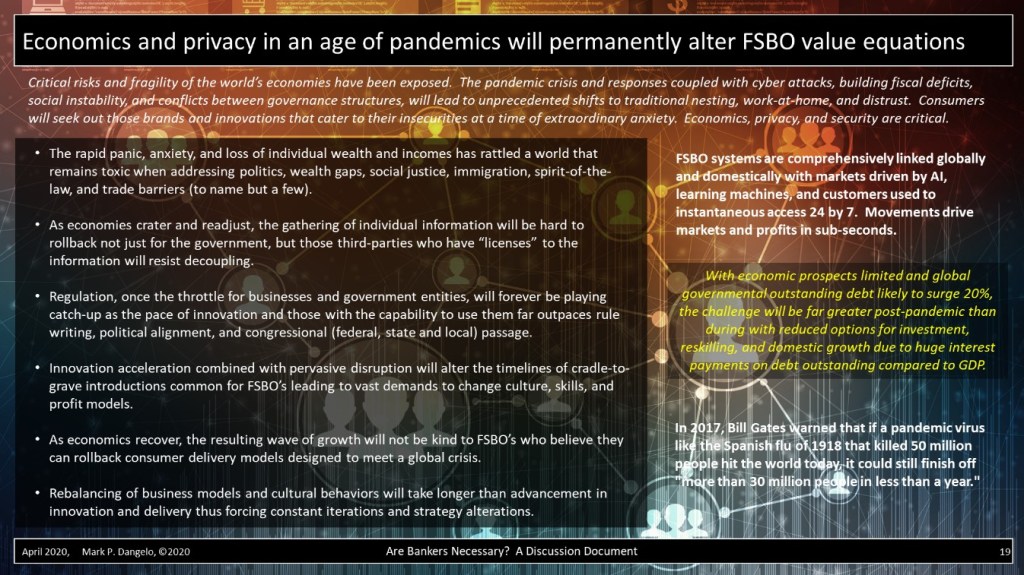 Economics and privacy in an age of pandemics will permanently alter FSBO value equations

Critical risks and fragility of the world's economies have been exposed. The pandemic crisis and responses coupled with cyber attacks, building fiscal deficits, social instability, and conflicts between governance structures, will lead to unprecedented shifts to traditional nesting, work-at-home, and distrust. Consumers will seek out those brands and innovations that cater to their insecurities at a time of extraordinary anxiety. Economics, privacy, and security are critical.

• The rapid panic, anxiety, and loss of individual wealth and incomes has rattled a world that remains toxic when addressing politics, wealth gaps, social justice, immigration, spirit-of-the-law, and trade barriers (to name but a few).

• As economies crater and readjust, the gathering of individual information will be hard to rollback not just for the government, but those third-parties who have "licenses" to the information will resist decoupling.

• Regulation, once the throttle for businesses and government entities, will forever be playing catch-up as the pace of innovation and those with the capability to use them far outpaces rule writing, political alignment, and congressional (federal, state and local) passage.

• Innovation acceleration combined with pervasive disruption will alter the timelines of cradle-to-grave introductions common for FSBO's leading to vast demands to change culture, skills, and profit models.

• As economics recover, the resulting wave of growth will not be kind to FSBO's who believe they can rollback consumer delivery models designed to meet a global crisis.

• Rebalancing of business models and cultural behaviors will take longer than advancement in innovation and delivery thus forcing constant iterations and strategy alterations.

FSBO systems are comprehensively linked globally and domestically with markets driven by AI, learning machines, and customers used to instantaneous access 24 by 7. Movements drive markets and profits in sub-seconds.

With economic prospects limited and global governmental outstanding debt likely to surge 20%, the challenge will be far greater post-pandemic than during with reduced options for investment, reskilling, and domestic growth due to huge interest payments on debt outstanding compared to GDP.

In 2017, Bill Gates warned that if a pandemic virus like the Spanish flu of 1918 that killed 50 million people hit the world today, it could still finish off "more than 30 million people in less than a year."

April 2020, Mark P. Dangelo, ©2020

Are Bankers Necessary? A Discussion Document

19